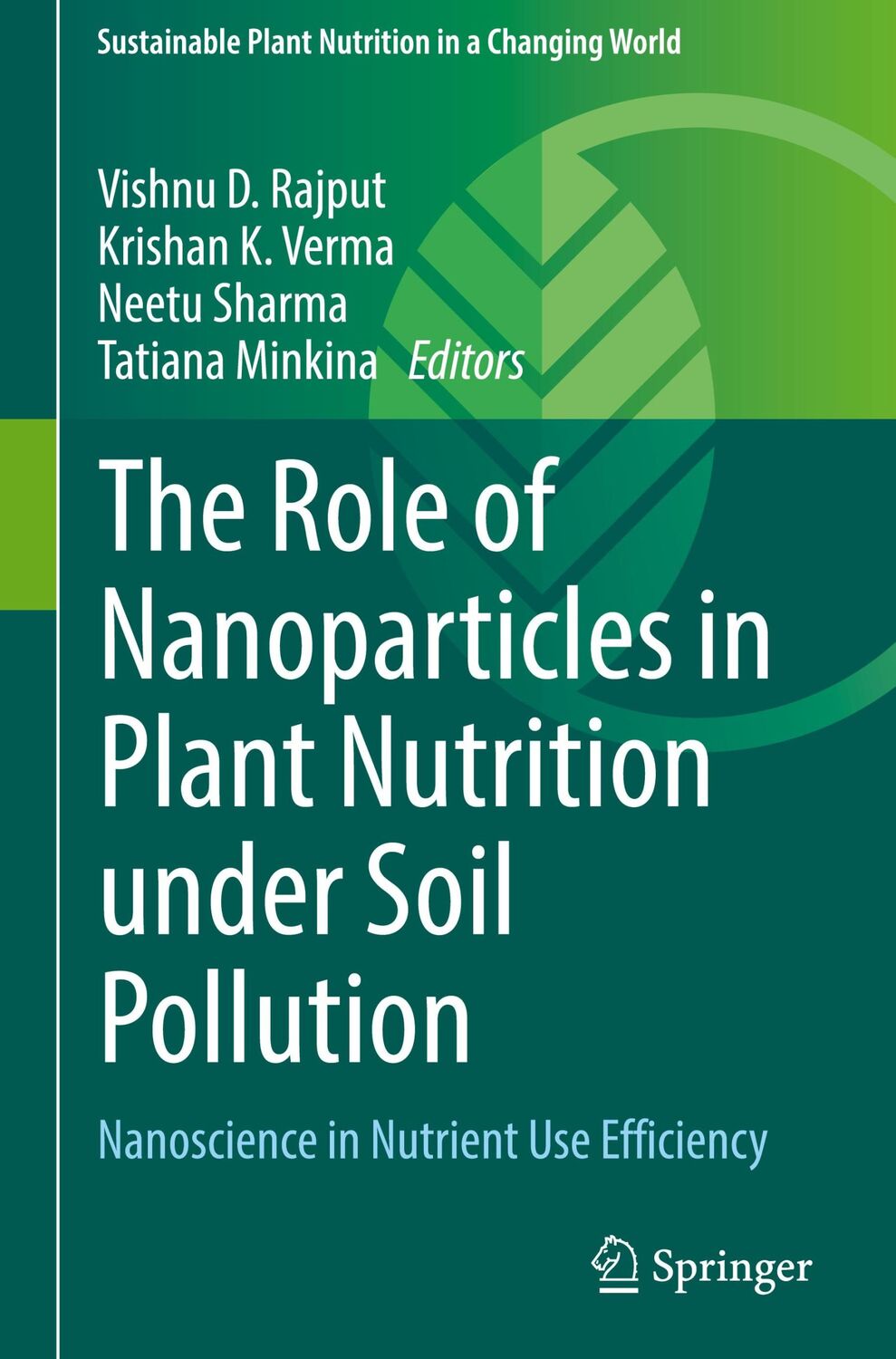 Sustainable Plant Nutrition in a Changing World

Vishnu D. Rajput
Krishan K. Verma
Neetu Sharma
Tatiana Minkina Editors

The Role of Nanoparticles in Plant Nutrition under Soil Pollution

Nanoscience in Nutrient Use Efficiency

Springer